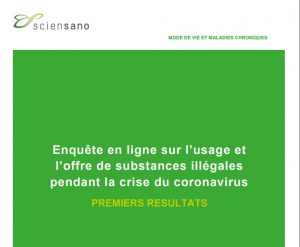 sciensano

MODE DE VIE ET MALADIES CHRONIQUES

Enquête en ligne sur l'usage et l'offre de substances illégales pendant la crise du coronavirus

PREMIERS RESULTATS